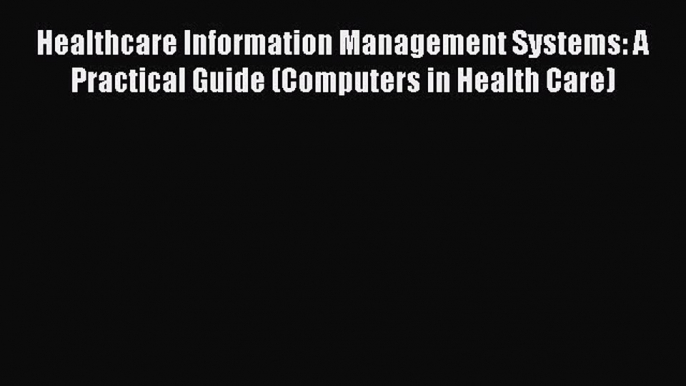 Healthcare Information Management Systems: A Practical Guide (Computers in Health Care)